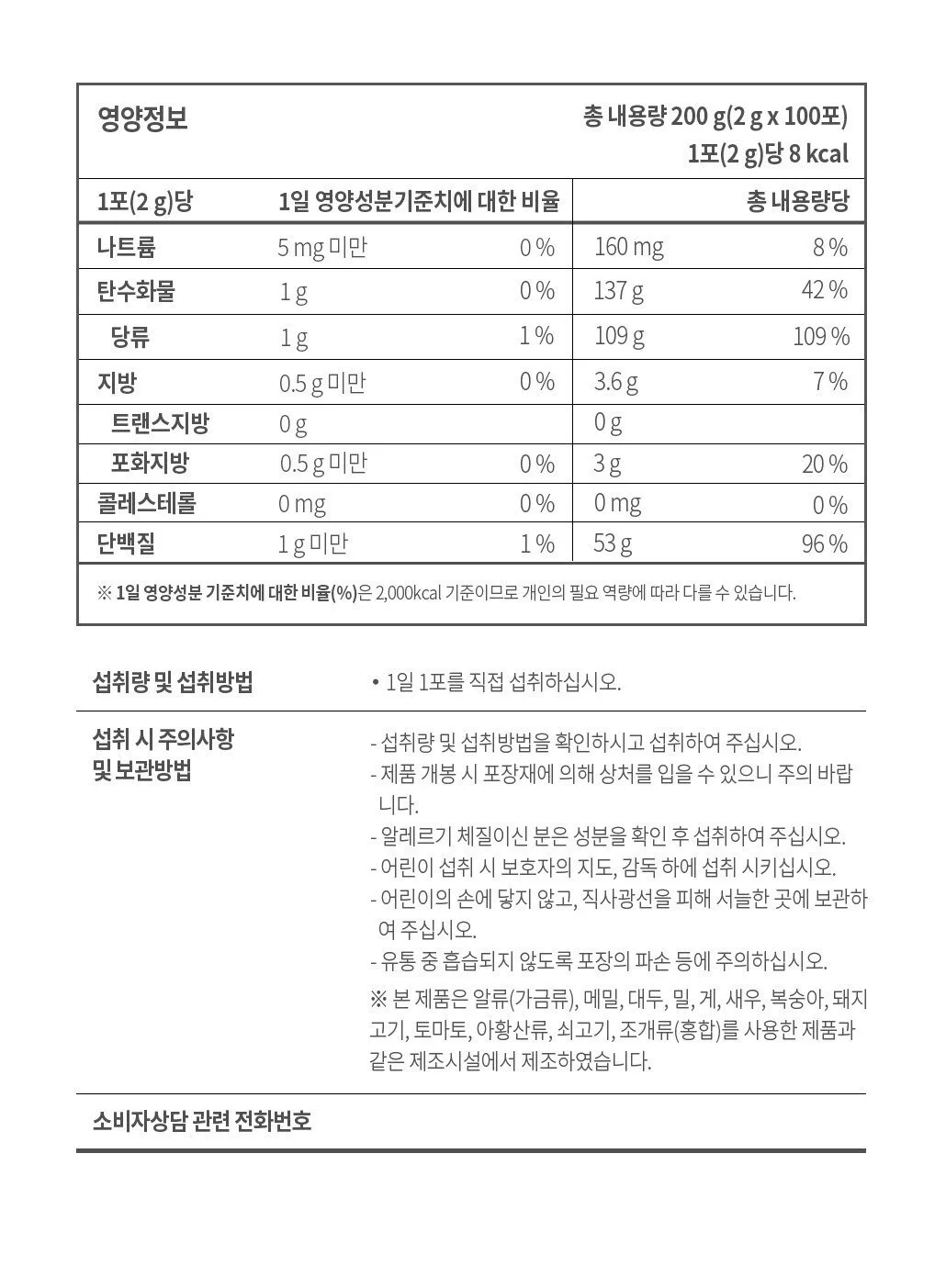 영양정보

총 내용량 200 g(2 g x 100포)
1포(2 g)당 8 kcal

| 1포(2 g)당 | 1일 영양성분기준치에 대한 비율 | | 총 내용량당 | |
|---|---|---|---|---|
| 나트륨 | 5 mg 미만 | 0 % | 160 mg | 8 % |
| 탄수화물 | 1 g | 0 % | 137 g | 42 % |
| 당류 | 1 g | 1 % | 109 g | 109 % |
| 지방 | 0.5 g 미만 | 0 % | 3.6 g | 7 % |
| 트랜스지방 | 0 g | | 0 g | |
| 포화지방 | 0.5 g 미만 | 0 % | 3 g | 20 % |
| 콜레스테롤 | 0 mg | 0 % | 0 mg | 0 % |
| 단백질 | 1 g 미만 | 1 % | 53 g | 96 % |

※ 1일 영양성분 기준치에 대한 비율(%)은 2,000kcal 기준이므로 개인의 필요 역량에 따라 다를 수 있습니다.

섭취량 및 섭취방법

• 1일 1포를 직접 섭취하십시오.

섭취 시 주의사항 및 보관방법

- 섭취량 및 섭취방법을 확인하시고 섭취하여 주십시오.
- 제품 개봉 시 포장재에 의해 상처를 입을 수 있으니 주의 바랍니다.
- 알레르기 체질이신 분은 성분을 확인 후 섭취하여 주십시오.
- 어린이 섭취 시 보호자의 지도, 감독 하에 섭취 시키십시오.
- 어린이의 손에 닿지 않고, 직사광선을 피해 서늘한 곳에 보관하여 주십시오.
- 유통 중 흡습되지 않도록 포장의 파손 등에 주의하십시오.
※ 본 제품은 알류(가금류), 메밀, 대두, 밀, 게, 새우, 복숭아, 돼지고기, 토마토, 아황산류, 쇠고기, 조개류(홍합)를 사용한 제품과 같은 제조시설에서 제조하였습니다.

소비자상담 관련 전화번호